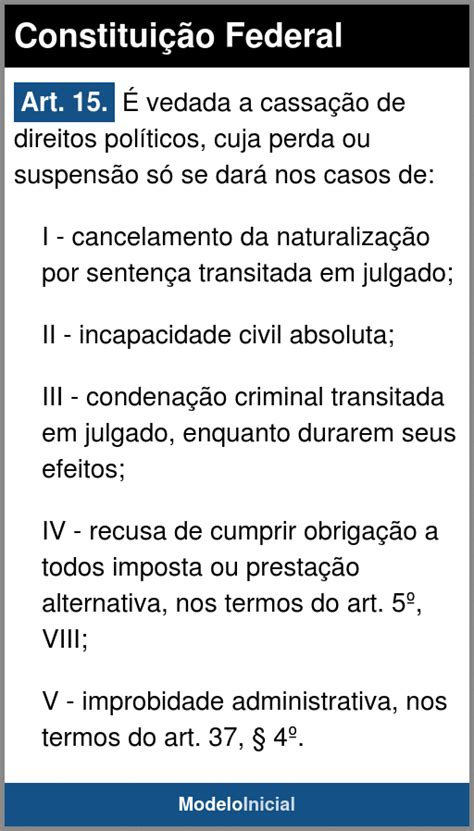 Constituição Federal

Art. 15. É vedada a cassação de direitos políticos, cuja perda ou suspensão só se dará nos casos de:

I - cancelamento da naturalização por sentença transitada em julgado;

II - incapacidade civil absoluta;

III - condenação criminal transitada em julgado, enquanto durarem seus efeitos;

IV - recusa de cumprir obrigação a todos imposta ou prestação alternativa, nos termos do art. 5º, VIII;

V - improbidade administrativa, nos termos do art. 37, § 4º.

ModeloInicial